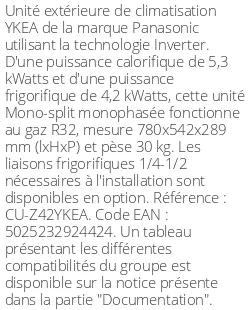 Unité extérieure de climatisation YKEA de la marque Panasonic utilisant la technologie Inverter. D'une puissance calorifique de 5,3 kWatts et d'une puissance frigorifique de 4,2 kWatts, cette unité Mono-split monophasée fonctionne au gaz R32, mesure 780x542x289 mm (lxHxP) et pèse 30 kg. Les liaisons frigorifiques 1/4-1/2 nécessaires à l'installation sont disponibles en option. Référence : CU-Z42YKEA. Code EAN : 5025232924424. Un tableau présentant les différentes compatibilités du groupe est disponible sur la notice présente dans la partie "Documentation".